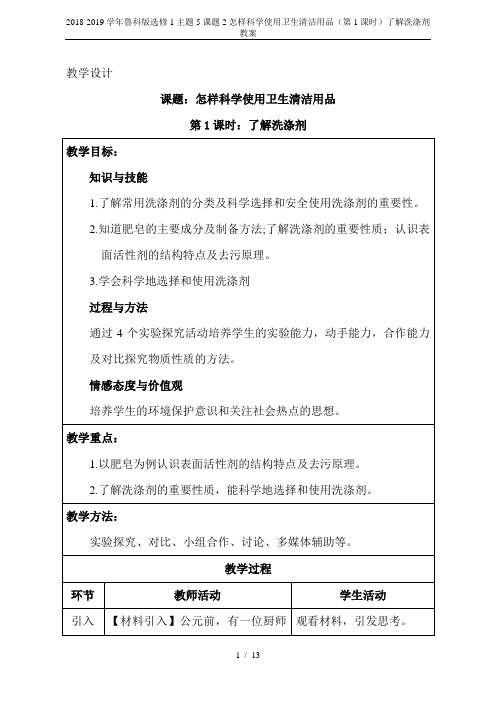 2018 2019 学年鲁科版选修 1 主题 5 课题 2 怎样科学使用卫生清洁用品（第 1 课时）了解洗涤剂教案

教学设计

课题：怎样科学使用卫生清洁用品

第 1 课时：了解洗涤剂

教学目标：

知识与技能

1.了解常用洗涤剂的分类及科学选择和安全使用洗涤剂的重要性。

2.知道肥皂的主要成分及制备方法;了解洗涤剂的重要性质；认识表面活性剂的结构特点及去污原理。

3.学会科学地选择和使用洗涤剂

过程与方法

通过 4 个实验探究活动培养学生的实验能力，动手能力，合作能力及对比探究物质性质的方法。

情感态度与价值观

培养学生的环境保护意识和关注社会热点的思想。

教学重点：

1.以肥皂为例认识表面活性剂的结构特点及去污原理。

2.了解洗涤剂的重要性质，能科学地选择和使用洗涤剂。

教学方法：

实验探究、对比、小组合作、讨论、多媒体辅助等。

教学过程

| 环节 | 教师活动 | 学生活动 |
|---|---|---|
| 引入 | 【材料引入】公元前，有一位厨师 | 观看材料，引发思考。 |

1 / 13